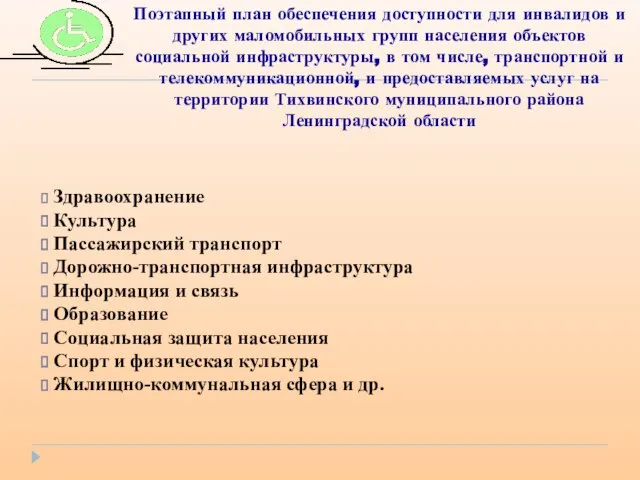 Поэтапный план обеспечения доступности для инвалидов и других маломобильных групп населения объектов социальной инфраструктуры, в том числе, транспортной и телекоммуникационной, и предоставляемых услуг на территории Тихвинского муниципального района Ленинградской области

Здравоохранение
Культура
Пассажирский транспорт
Дорожно-транспортная инфраструктура
Информация и связь
Образование
Социальная защита населения
Спорт и физическая культура
Жилищно-коммунальная сфера и др.